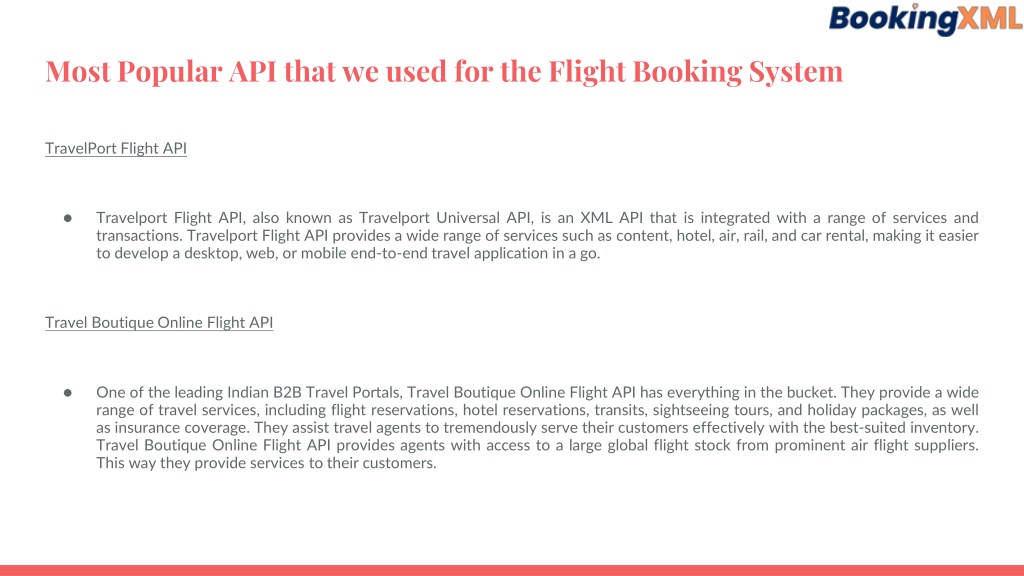 BookingXML

Most Popular API that we used for the Flight Booking System

TravelPort Flight API

● Travelport Flight API, also known as Travelport Universal API, is an XML API that is integrated with a range of services and transactions. Travelport Flight API provides a wide range of services such as content, hotel, air, rail, and car rental, making it easier to develop a desktop, web, or mobile end-to-end travel application in a go.

Travel Boutique Online Flight API

● One of the leading Indian B2B Travel Portals, Travel Boutique Online Flight API has everything in the bucket. They provide a wide range of travel services, including flight reservations, hotel reservations, transits, sightseeing tours, and holiday packages, as well as insurance coverage. They assist travel agents to tremendously serve their customers effectively with the best-suited inventory. Travel Boutique Online Flight API provides agents with access to a large global flight stock from prominent air flight suppliers. This way they provide services to their customers.